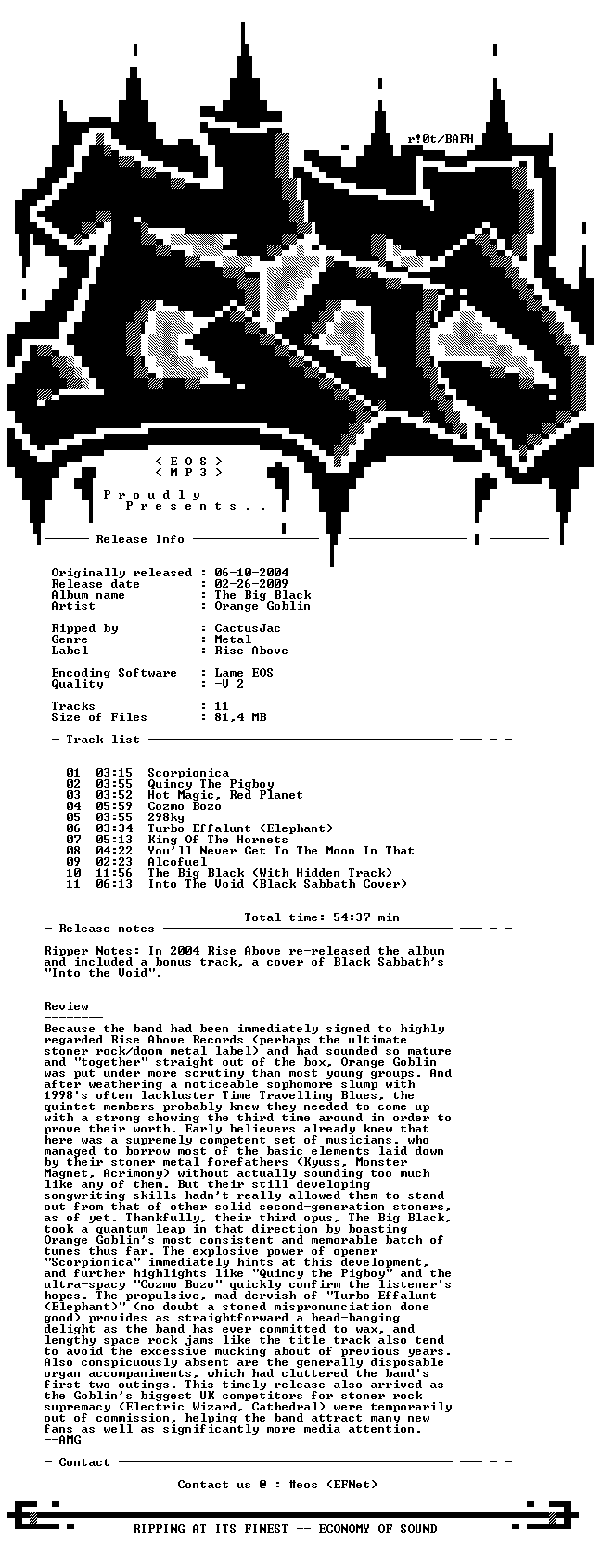 r!0t/BAFH

< E O S >
< M P 3 >

P r o u d l y
P r e s e n t s . .

Release Info

Originally released : 06-10-2004
Release date : 02-26-2009
Album name : The Big Black
Artist : Orange Goblin

Ripped by : CactusJac
Genre : Metal
Label : Rise Above

Encoding Software : Lame EOS
Quality : -V 2

Tracks : 11
Size of Files : 81,4 MB

- Track list

01 03:15 Scorpionica
02 03:55 Quincy The Pigboy
03 03:52 Hot Magic, Red Planet
04 05:59 Cozmo Bozo
05 03:55 298kg
06 03:34 Turbo Effalunt (Elephant)
07 05:13 King Of The Hornets
08 04:22 You'll Never Get To The Moon In That
09 02:23 Alcofuel
10 11:56 The Big Black (With Hidden Track)
11 06:13 Into The Void (Black Sabbath Cover)

Total time: 54:37 min

- Release notes

Ripper Notes: In 2004 Rise Above re-released the album and included a bonus track, a cover of Black Sabbath's "Into the Void".

Review
--------
Because the band had been immediately signed to highly regarded Rise Above Records (perhaps the ultimate stoner rock/doom metal label) and had sounded so mature and "together" straight out of the box, Orange Goblin was put under more scrutiny than most young groups. And after weathering a noticeable sophomore slump with 1998's often lackluster Time Travelling Blues, the quintet members probably knew they needed to come up with a strong showing the third time around in order to prove their worth. Early believers already knew that here was a supremely competent set of musicians, who managed to borrow most of the basic elements laid down by their stoner metal forefathers (Kyuss, Monster Magnet, Acrimony) without actually sounding too much like any of them. But their still developing songwriting skills hadn't really allowed them to stand out from that of other solid second-generation stoners, as of yet. Thankfully, their third opus, The Big Black, took a quantum leap in that direction by boasting Orange Goblin's most consistent and memorable batch of tunes thus far. The explosive power of opener "Scorpionica" immediately hints at this development, and further highlights like "Quincy the Pigboy" and the ultra-spacy "Cozmo Bozo" quickly confirm the listener's hopes. The propulsive, mad dervish of "Turbo Effalunt (Elephant)" (no doubt a stoned mispronunciation done good) provides as straightforward a head-banging delight as the band has ever committed to wax, and lengthy space rock jams like the title track also tend to avoid the excessive mucking about of previous years. Also conspicuously absent are the generally disposable organ accompaniments, which had cluttered the band's first two outings. This timely release also arrived as the Goblin's biggest UK competitors for stoner rock supremacy (Electric Wizard, Cathedral) were temporarily out of commission, helping the band attract many new fans as well as significantly more media attention.
--AMG

- Contact

Contact us @ : #eos (EFNet)

RIPPING AT ITS FINEST -- ECONOMY OF SOUND